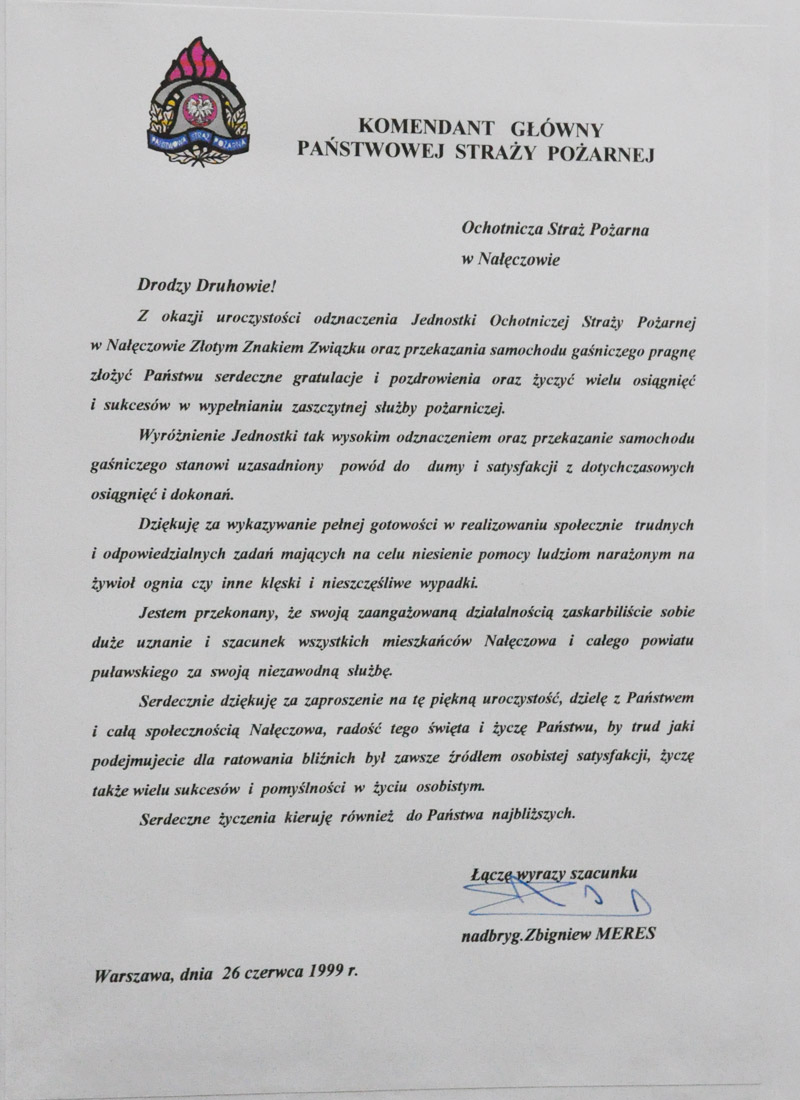 PAŃSTWOWA STRAŻ POŻARNA

KOMENDANT GŁÓWNY
PAŃSTWOWEJ STRAŻY POŻARNEJ

Ochotnicza Straż Pożarna
w Nałęczowie

Drodzy Druhowie!

Z okazji uroczystości odznaczenia Jednostki Ochotniczej Straży Pożarnej w Nałęczowie Złotym Znakiem Związku oraz przekazania samochodu gaśniczego pragnę złożyć Państwu serdeczne gratulacje i pozdrowienia oraz życzyć wielu osiągnięć i sukcesów w wypełnianiu zaszczytnej służby pożarniczej.

Wyróżnienie Jednostki tak wysokim odznaczeniem oraz przekazanie samochodu gaśniczego stanowi uzasadniony powód do dumy i satysfakcji z dotychczasowych osiągnięć i dokonań.

Dziękuję za wykazywanie pełnej gotowości w realizowaniu społecznie trudnych i odpowiedzialnych zadań mających na celu niesienie pomocy ludziom narażonym na żywioł ognia czy inne klęski i nieszczęśliwe wypadki.

Jestem przekonany, że swoją zaangażowaną działalnością zaskarbiliście sobie duże uznanie i szacunek wszystkich mieszkańców Nałęczowa i całego powiatu puławskiego za swoją niezawodną służbę.

Serdecznie dziękuję za zaproszenie na tę piękną uroczystość, dzielę z Państwem i całą społecznością Nałęczowa, radość tego święta i życzę Państwu, by trud jaki podejmujecie dla ratowania bliźnich był zawsze źródłem osobistej satysfakcji, życzę także wielu sukcesów i pomyślności w życiu osobistym.

Serdeczne życzenia kieruję również do Państwa najbliższych.

Łączę wyrazy szacunku

nadbryg.Zbigniew MERES

Warszawa, dnia 26 czerwca 1999 r.